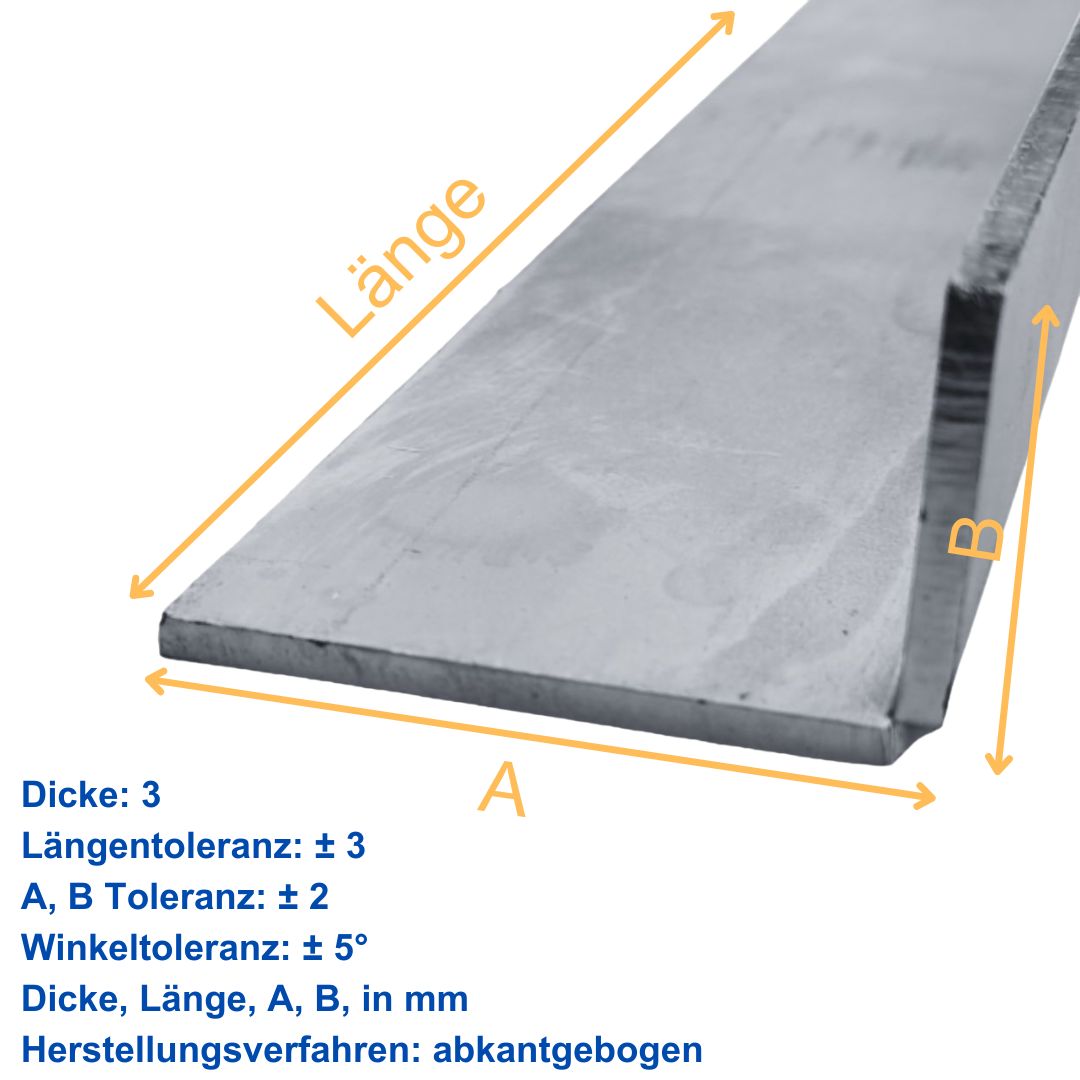 Länge

B

A

Dicke: 3
Längentoleranz: ± 3
A, B Toleranz: ± 2
Winkeltoleranz: ± 5°
Dicke, Länge, A, B, in mm
Herstellungsverfahren: abkantgebogen